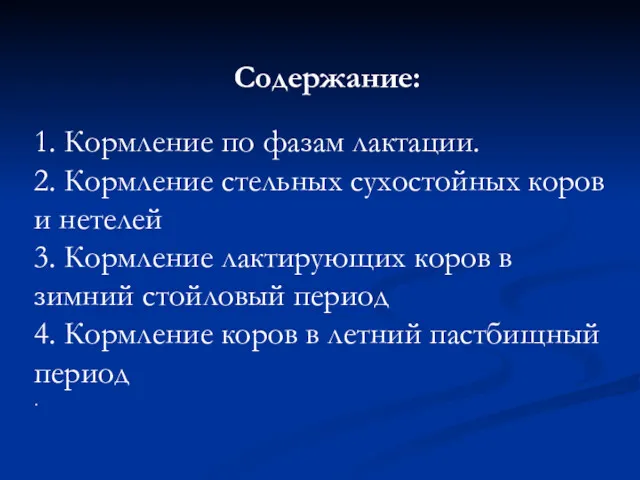 Содержание:

1. Кормление по фазам лактации.
2. Кормление стельных сухостойных коров и нетелей
3. Кормление лактирующих коров в зимний стойловый период
4. Кормление коров в летний пастбищный период
.